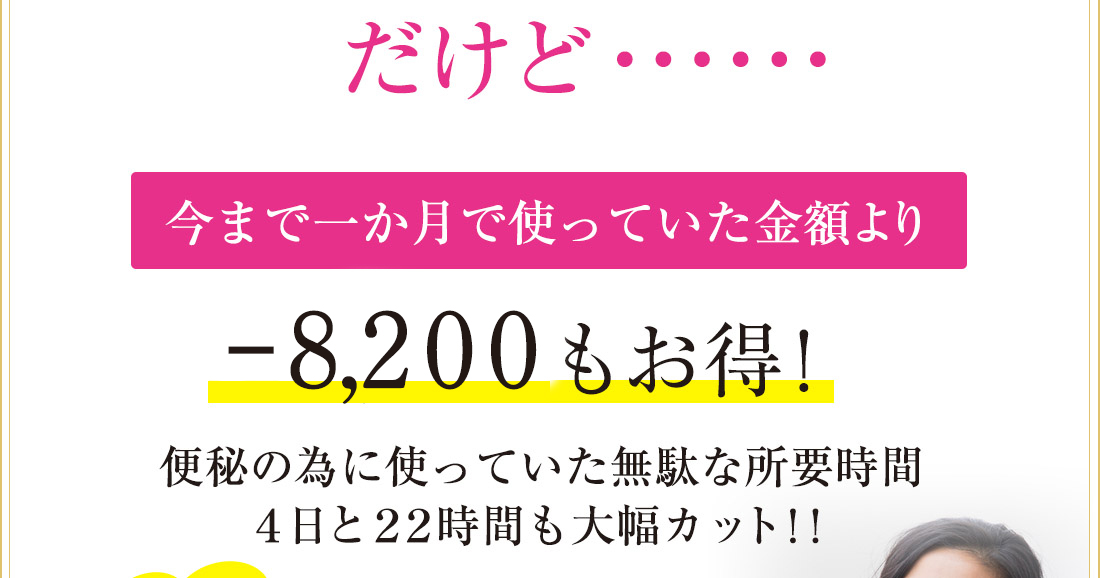 だけど……

今まで一か月で使っていた金額より

−8,200もお得！

便秘の為に使っていた無駄な所要時間
４日と22時間も大幅カット!!